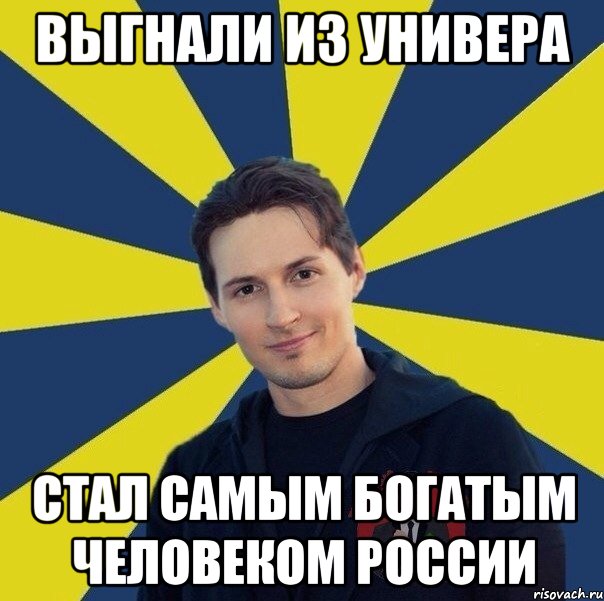 ВЫГНАЛИ ИЗ УНИВЕРА

СТАЛ САМЫМ БОГАТЫМ ЧЕЛОВЕКОМ РОССИИ

risovach.ru